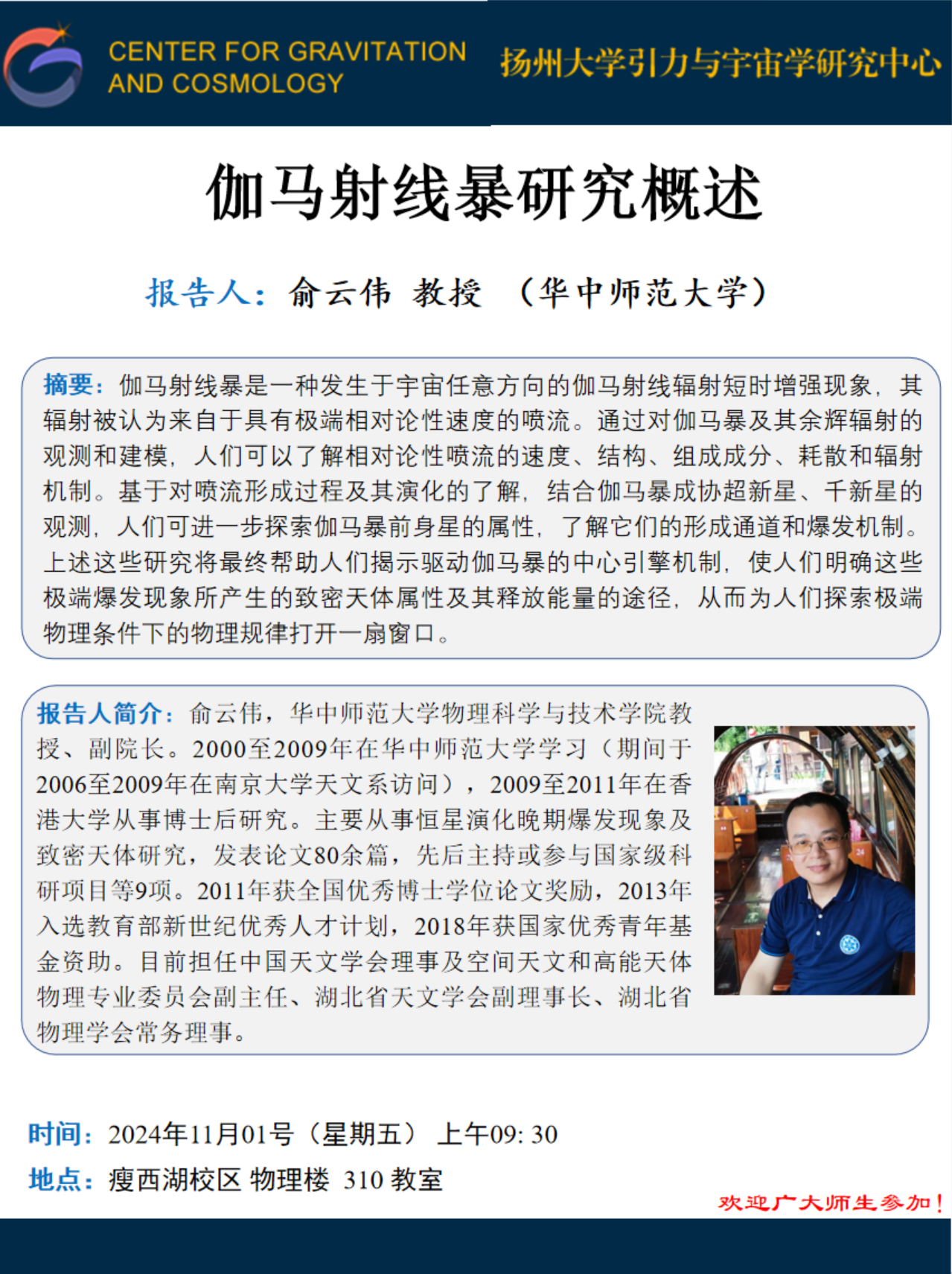 CENTER FOR GRAVITATION AND COSMOLOGY

扬州大学引力与宇宙学研究中心

伽马射线暴研究概述

报告人：俞云伟 教授 （华中师范大学）

摘要：伽马射线暴是一种发生于宇宙任意方向的伽马射线辐射短时增强现象，其辐射被认为来自于具有极端相对论性速度的喷流。通过对伽马暴及其余辉辐射的观测和建模，人们可以了解相对论性喷流的速度、结构、组成成分、耗散和辐射机制。基于对喷流形成过程及其演化的了解，结合伽马暴成协超新星、千新星的观测，人们可进一步探索伽马暴前身星的属性，了解它们的形成通道和爆发机制。上述这些研究将最终帮助人们揭示驱动伽马暴的中心引擎机制，使人们明确这些极端爆发现象所产生的致密天体属性及其释放能量的途径，从而为人们探索极端物理条件下的物理规律打开一扇窗口。

报告人简介：俞云伟，华中师范大学物理科学与技术学院教授、副院长。2000至2009年在华中师范大学学习（期间于2006至2009年在南京大学天文系访问），2009至2011年在香港大学从事博士后研究。主要从事恒星演化晚期爆发现象及致密天体研究，发表论文80余篇，先后主持或参与国家级科研项目等9项。2011年获全国优秀博士学位论文奖励，2013年入选教育部新世纪优秀人才计划，2018年获国家优秀青年基金资助。目前担任中国天文学会理事及空间天文和高能天体物理专业委员会副主任、湖北省天文学会副理事长、湖北省物理学会常务理事。

时间：2024年11月01号（星期五） 上午09: 30
地点：瘦西湖校区 物理楼 310 教室

欢迎广大师生参加！